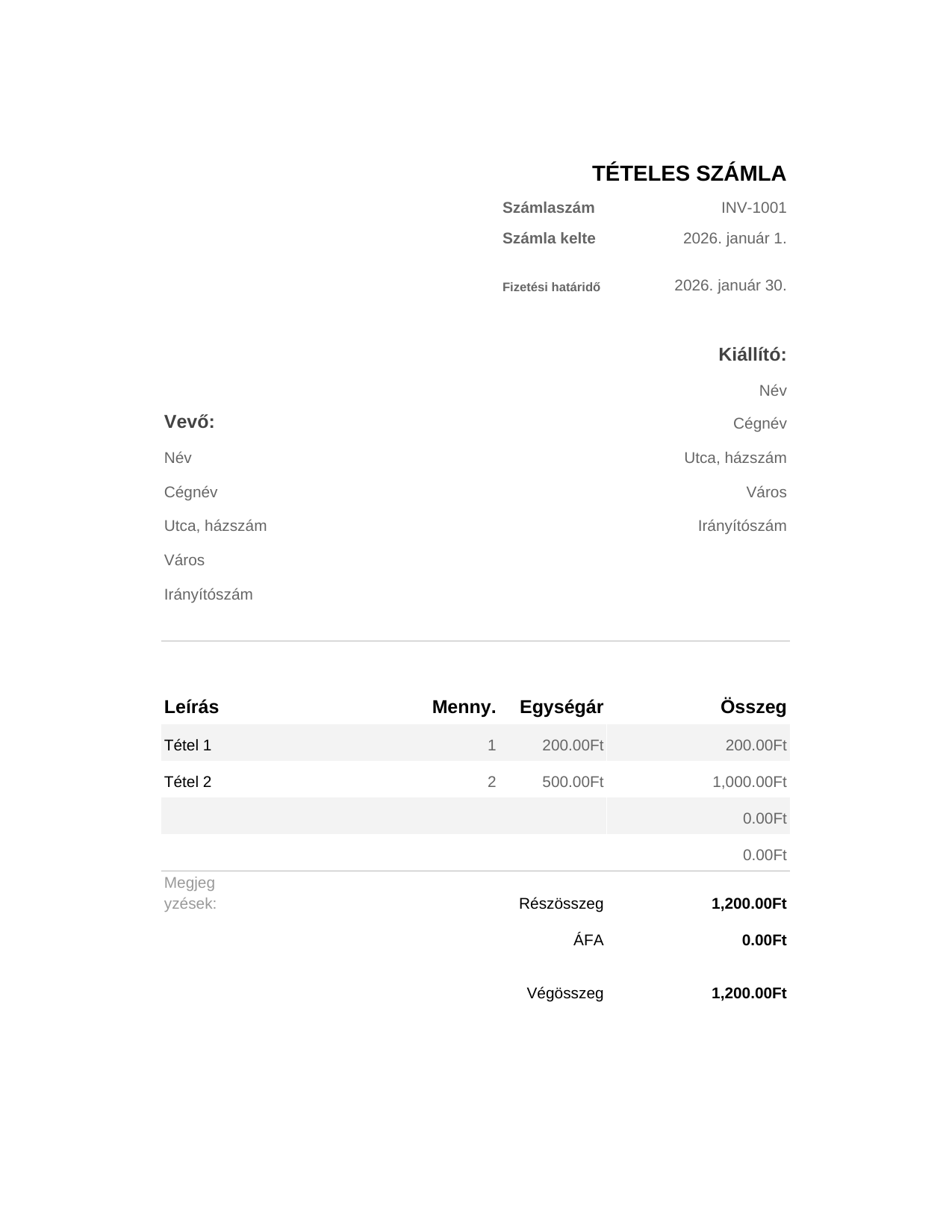 TÉTELES SZÁMLA

Számlaszám INV-1001
Számla kelte 2026. január 1.
Fizetési határidő 2026. január 30.

Kiállító:
Név
Cégnév
Utca, házszám
Város
Irányítószám

Vevő:
Név
Cégnév
Utca, házszám
Város
Irányítószám

| Leírás | Menny. | Egységár | Összeg |
|---|---|---|---|
| Tétel 1 | 1 | 200.00Ft | 200.00Ft |
| Tétel 2 | 2 | 500.00Ft | 1,000.00Ft |
| | | | 0.00Ft |
| | | | 0.00Ft |

Megjegyzések:

Részösszeg 1,200.00Ft
ÁFA 0.00Ft
Végösszeg 1,200.00Ft